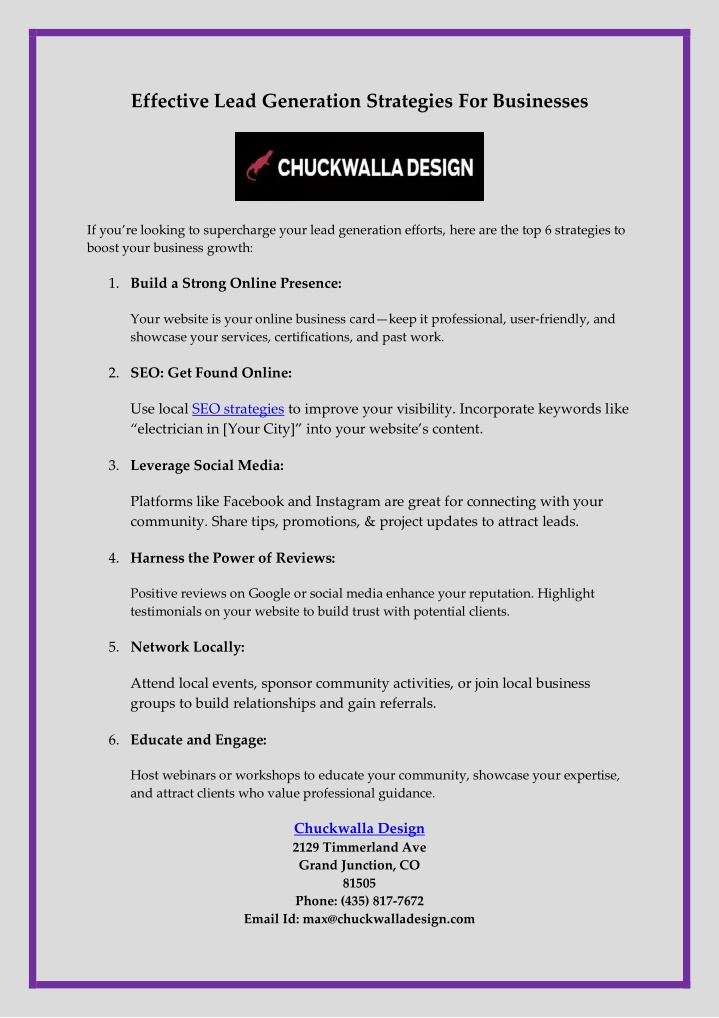 Effective Lead Generation Strategies For Businesses

CHUCKWALLA DESIGN

If you're looking to supercharge your lead generation efforts, here are the top 6 strategies to boost your business growth:

1. Build a Strong Online Presence:

Your website is your online business card—keep it professional, user-friendly, and showcase your services, certifications, and past work.

2. SEO: Get Found Online:

Use local SEO strategies to improve your visibility. Incorporate keywords like "electrician in [Your City]" into your website's content.

3. Leverage Social Media:

Platforms like Facebook and Instagram are great for connecting with your community. Share tips, promotions, & project updates to attract leads.

4. Harness the Power of Reviews:

Positive reviews on Google or social media enhance your reputation. Highlight testimonials on your website to build trust with potential clients.

5. Network Locally:

Attend local events, sponsor community activities, or join local business groups to build relationships and gain referrals.

6. Educate and Engage:

Host webinars or workshops to educate your community, showcase your expertise, and attract clients who value professional guidance.

Chuckwalla Design
2129 Timmerland Ave
Grand Junction, CO
81505
Phone: (435) 817-7672
Email Id: max@chuckwalladesign.com